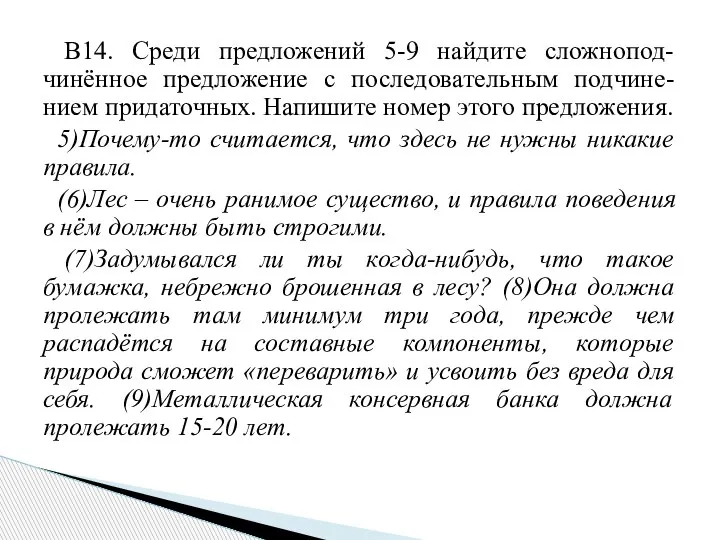 В14. Среди предложений 5-9 найдите сложноподчинённое предложение с последовательным подчинением придаточных. Напишите номер этого предложения.

5)Почему-то считается, что здесь не нужны никакие правила.

(6)Лес – очень ранимое существо, и правила поведения в нём должны быть строгими.

(7)Задумывался ли ты когда-нибудь, что такое бумажка, небрежно брошенная в лесу? (8)Она должна пролежать там минимум три года, прежде чем распадётся на составные компоненты, которые природа сможет «переварить» и усвоить без вреда для себя. (9)Металлическая консервная банка должна пролежать 15-20 лет.